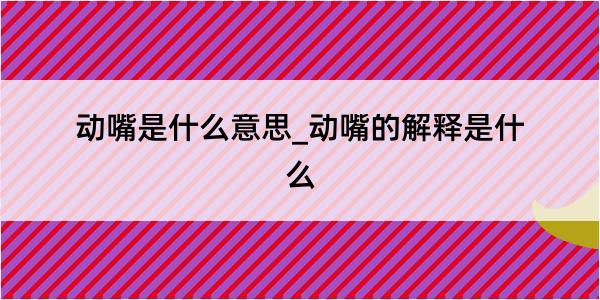 动嘴是什么意思_动嘴的解释是什么